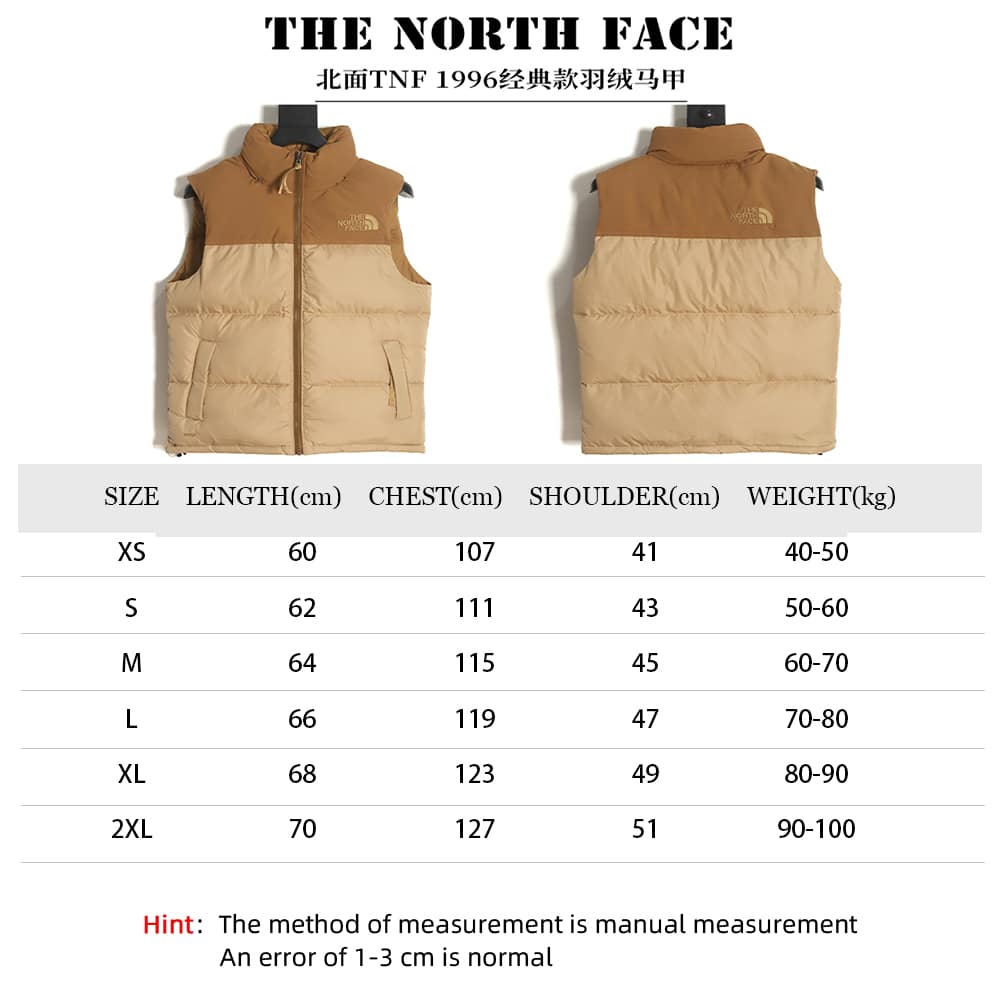 THE NORTH FACE

北面TNF 1996经典款羽绒马甲

THE NORTH FACE

THE NORTH FACE

| SIZE | LENGTH(cm) | CHEST(cm) | SHOULDER(cm) | WEIGHT(kg) |
|---|---|---|---|---|
| XS | 60 | 107 | 41 | 40-50 |
| S | 62 | 111 | 43 | 50-60 |
| M | 64 | 115 | 45 | 60-70 |
| L | 66 | 119 | 47 | 70-80 |
| XL | 68 | 123 | 49 | 80-90 |
| 2XL | 70 | 127 | 51 | 90-100 |

Hint: The method of measurement is manual measurement
An error of 1-3 cm is normal